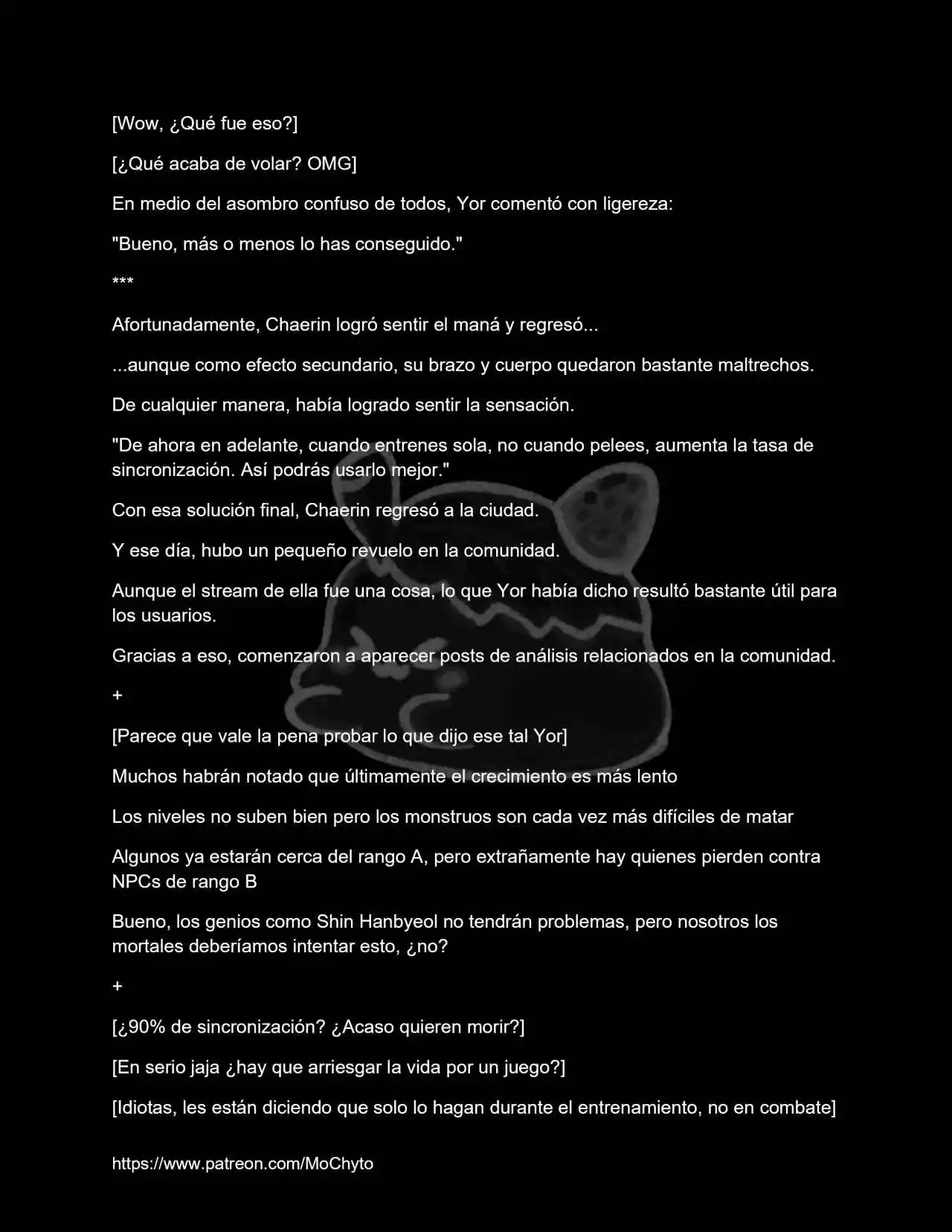 [Wow, ¿Qué fue eso?]

[¿Qué acaba de volar? OMG]

En medio del asombro confuso de todos, Yor comentó con ligereza:

"Bueno, más o menos lo has conseguido."

***

Afortunadamente, Chaerin logró sentir el maná y regresó...

...aunque como efecto secundario, su brazo y cuerpo quedaron bastante maltrechos.

De cualquier manera, había logrado sentir la sensación.

"De ahora en adelante, cuando entrenes sola, no cuando pelees, aumenta la tasa de sincronización. Así podrás usarlo mejor."

Con esa solución final, Chaerin regresó a la ciudad.

Y ese día, hubo un pequeño revuelo en la comunidad.

Aunque el stream de ella fue una cosa, lo que Yor había dicho resultó bastante útil para los usuarios.

Gracias a eso, comenzaron a aparecer posts de análisis relacionados en la comunidad.

+

[Parece que vale la pena probar lo que dijo ese tal Yor]

Muchos habrán notado que últimamente el crecimiento es más lento

Los niveles no suben bien pero los monstruos son cada vez más difíciles de matar

Algunos ya estarán cerca del rango A, pero extrañamente hay quienes pierden contra NPCs de rango B

Bueno, los genios como Shin Hanbyeol no tendrán problemas, pero nosotros los mortales deberíamos intentar esto, ¿no?

+

[¿90% de sincronización? ¿Acaso quieren morir?]

[En serio jaja ¿hay que arriesgar la vida por un juego?]

[Idiotas, les están diciendo que solo lo hagan durante el entrenamiento, no en combate]

https://www.patreon.com/MoChyto